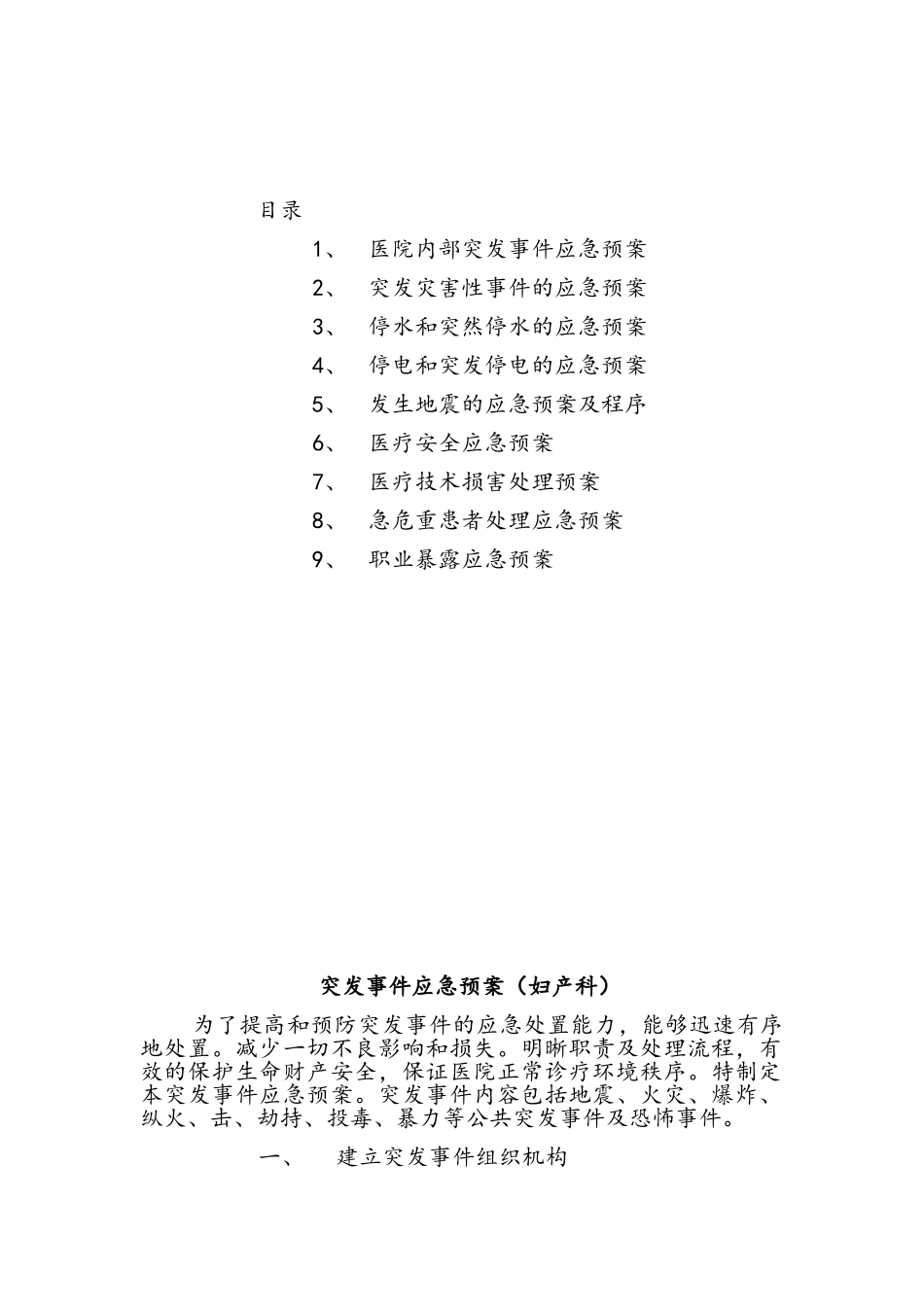 目录

1、 医院内部突发事件应急预案

2、 突发灾害性事件的应急预案

3、 停水和突然停水的应急预案

4、 停电和突发停电的应急预案

5、 发生地震的应急预案及程序

6、 医疗安全应急预案

7、 医疗技术损害处理预案

8、 急危重患者处理应急预案

9、 职业暴露应急预案

突发事件应急预案（妇产科）

为了提高和预防突发事件的应急处置能力，能够迅速有序地处置。减少一切不良影响和损失。明晰职责及处理流程，有效的保护生命财产安全，保证医院正常诊疗环境秩序。特制定本突发事件应急预案。突发事件内容包括地震、火灾、爆炸、纵火、击、劫持、投毒、暴力等公共突发事件及恐怖事件。

一、 建立突发事件组织机构